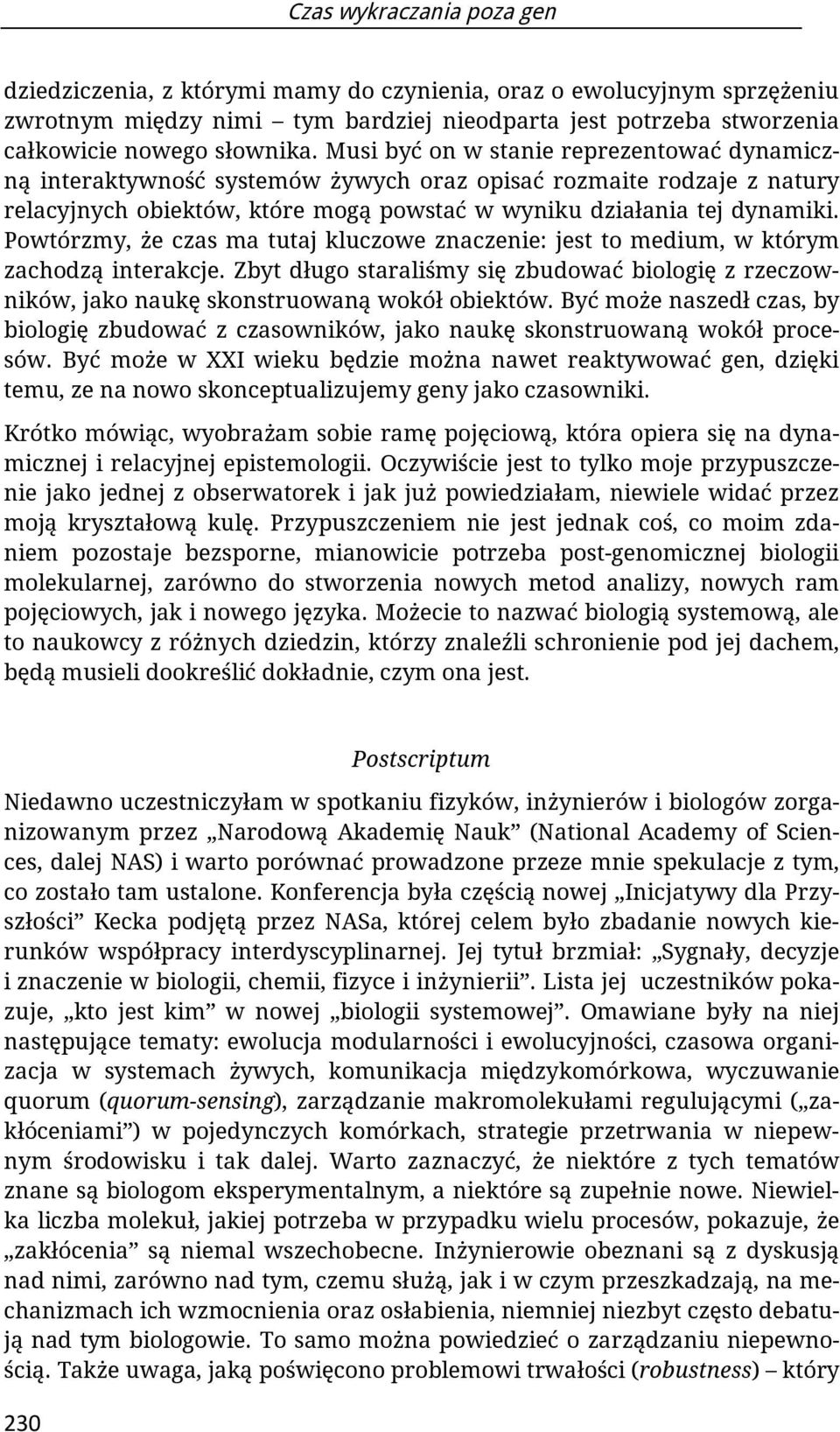 Czas wykraczania poza gen

dziedziczenia, z którymi mamy do czynienia, oraz o ewolucyjnym sprzężeniu zwrotnym między nimi – tym bardziej nieodparta jest potrzeba stworzenia całkowicie nowego słownika. Musi być on w stanie reprezentować dynamiczną interaktywność systemów żywych oraz opisać rozmaite rodzaje z natury relacyjnych obiektów, które mogą powstać w wyniku działania tej dynamiki. Powtórzmy, że czas ma tutaj kluczowe znaczenie: jest to medium, w którym zachodzą interakcje. Zbyt długo staraliśmy się zbudować biologię z rzeczowników, jako naukę skonstruowaną wokół obiektów. Być może naszedł czas, by biologię zbudować z czasowników, jako naukę skonstruowaną wokół procesów. Być może w XXI wieku będzie można nawet reaktywować gen, dzięki temu, ze na nowo skonceptualizujemy geny jako czasowniki.

Krótko mówiąc, wyobrażam sobie ramę pojęciową, która opiera się na dynamicznej i relacyjnej epistemologii. Oczywiście jest to tylko moje przypuszczenie jako jednej z obserwatorek i jak już powiedziałam, niewiele widać przez moją kryształową kulę. Przypuszczeniem nie jest jednak coś, co moim zdaniem pozostaje bezsporne, mianowicie potrzeba post-genomicznej biologii molekularnej, zarówno do stworzenia nowych metod analizy, nowych ram pojęciowych, jak i nowego języka. Możecie to nazwać biologią systemową, ale to naukowcy z różnych dziedzin, którzy znaleźli schronienie pod jej dachem, będą musieli dookreślić dokładnie, czym ona jest.

Postscriptum

Niedawno uczestniczyłam w spotkaniu fizyków, inżynierów i biologów zorganizowanym przez „Narodową Akademię Nauk” (National Academy of Sciences, dalej NAS) i warto porównać prowadzone przeze mnie spekulacje z tym, co zostało tam ustalone. Konferencja była częścią nowej „Inicjatywy dla Przyszłości” Kecka podjętą przez NASa, której celem było zbadanie nowych kierunków współpracy interdyscyplinarnej. Jej tytuł brzmiał: „Sygnały, decyzje i znaczenie w biologii, chemii, fizyce i inżynierii”. Lista jej uczestników pokazuje, „kto jest kim” w nowej „biologii systemowej”. Omawiane były na niej następujące tematy: ewolucja modularności i ewolucyjności, czasowa organizacja w systemach żywych, komunikacja międzykomórkowa, wyczuwanie quorum (quorum-sensing), zarządzanie makromolekułami regulującymi („zakłóceniami”) w pojedynczych komórkach, strategie przetrwania w niepewnym środowisku i tak dalej. Warto zaznaczyć, że niektóre z tych tematów znane są biologom eksperymentalnym, a niektóre są zupełnie nowe. Niewielka liczba molekuł, jakiej potrzeba w przypadku wielu procesów, pokazuje, że „zakłócenia” są niemal wszechobecne. Inżynierowie obeznani są z dyskusją nad nimi, zarówno nad tym, czemu służą, jak i w czym przeszkadzają, na mechanizmach ich wzmocnienia oraz osłabienia, niemniej niezbyt często debatują nad tym biologowie. To samo można powiedzieć o zarządzaniu niepewnością. Także uwaga, jaką poświęcono problemowi trwałości (robustness) – który

230